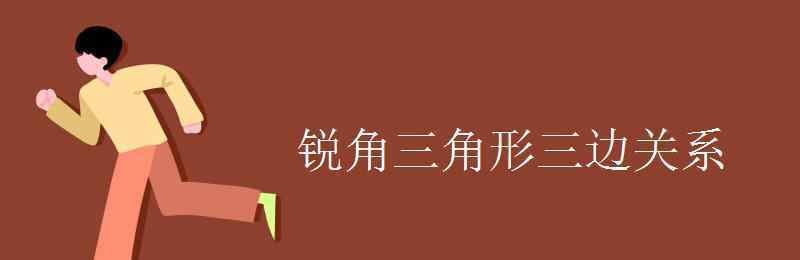 锐角三角形三边关系